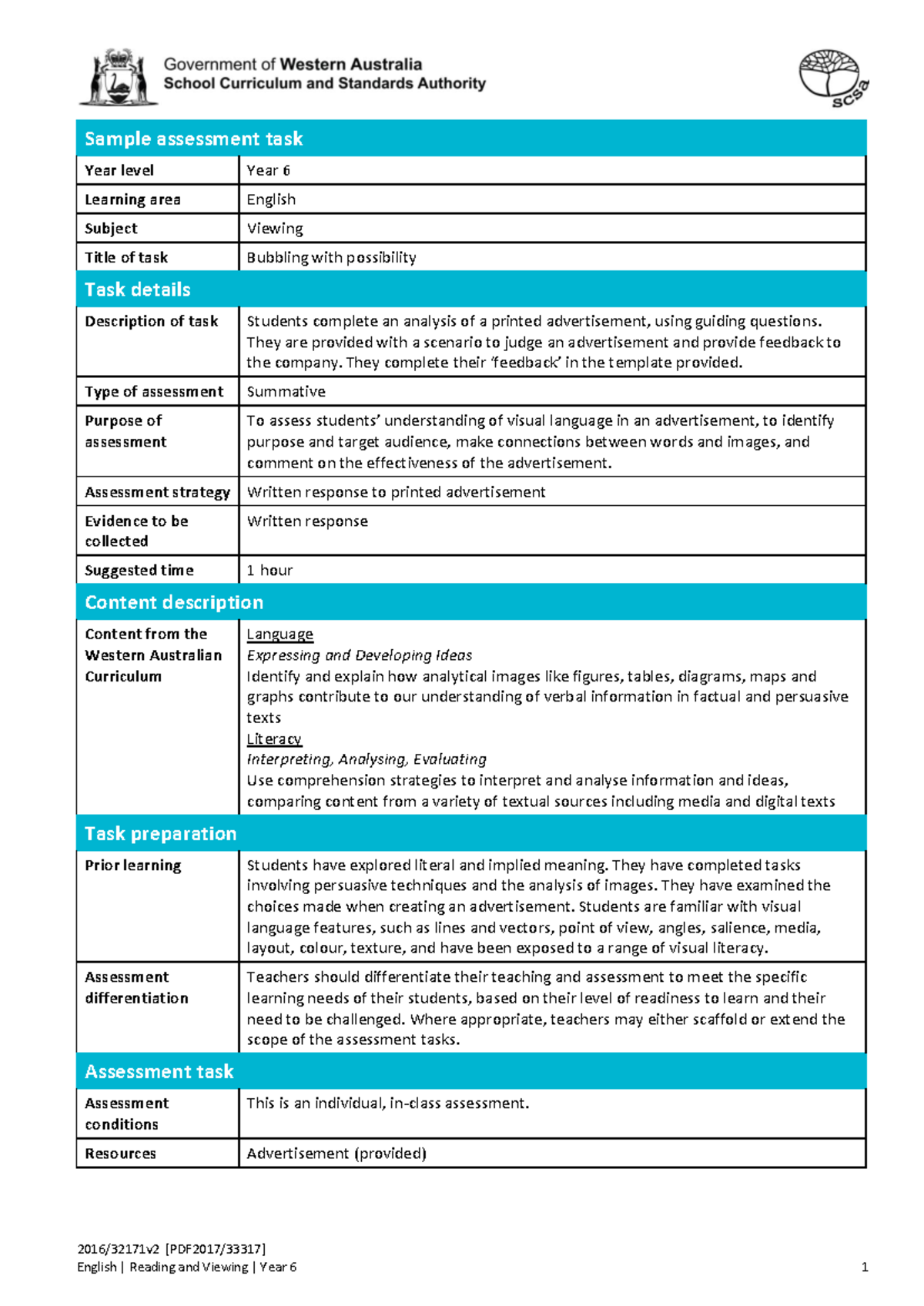 Government of Western Australia
School Curriculum and Standards Authority

scsa

| Sample assessment task | |
|---|---|
| Year level | Year 6 |
| Learning area | English |
| Subject | Viewing |
| Title of task | Bubbling with possibility |
| Task details | |
| Description of task | Students complete an analysis of a printed advertisement, using guiding questions. They are provided with a scenario to judge an advertisement and provide feedback to the company. They complete their 'feedback' in the template provided. |
| Type of assessment | Summative |
| Purpose of assessment | To assess students' understanding of visual language in an advertisement, to identify purpose and target audience, make connections between words and images, and comment on the effectiveness of the advertisement. |
| Assessment strategy | Written response to printed advertisement |
| Evidence to be collected | Written response |
| Suggested time | 1 hour |
| Content description | |
| Content from the Western Australian Curriculum | Language Expressing and Developing Ideas Identify and explain how analytical images like figures, tables, diagrams, maps and graphs contribute to our understanding of verbal information in factual and persuasive texts Literacy Interpreting, Analysing, Evaluating Use comprehension strategies to interpret and analyse information and ideas, comparing content from a variety of textual sources including media and digital texts |
| Task preparation | |
| Prior learning | Students have explored literal and implied meaning. They have completed tasks involving persuasive techniques and the analysis of images. They have examined the choices made when creating an advertisement. Students are familiar with visual language features, such as lines and vectors, point of view, angles, salience, media, layout, colour, texture, and have been exposed to a range of visual literacy. |
| Assessment differentiation | Teachers should differentiate their teaching and assessment to meet the specific learning needs of their students, based on their level of readiness to learn and their need to be challenged. Where appropriate, teachers may either scaffold or extend the scope of the assessment tasks. |
| Assessment task | |
| Assessment conditions | This is an individual, in-class assessment. |
| Resources | Advertisement (provided) |

2016/32171v2 [PDF2017/33317]
English | Reading and Viewing | Year 6
1